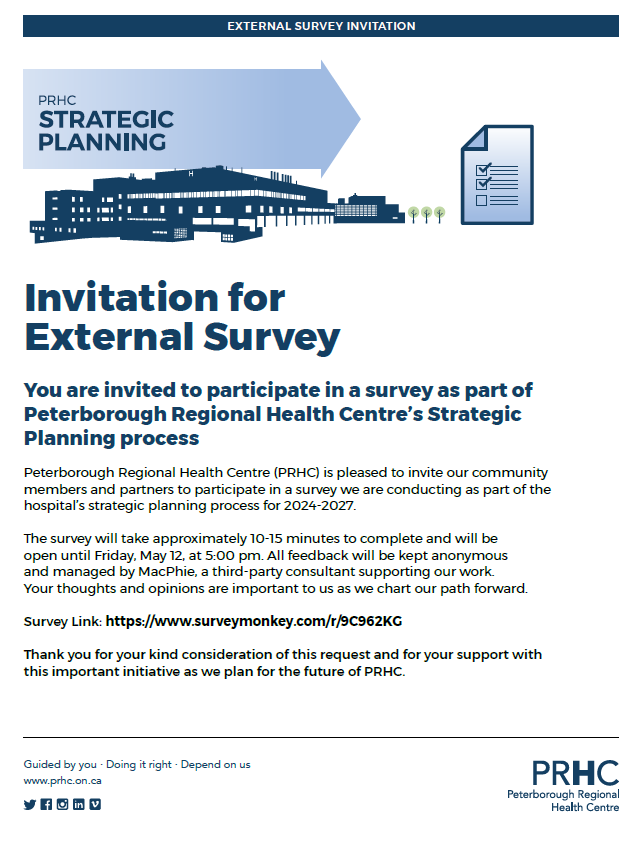 EXTERNAL SURVEY INVITATION

PRHC
STRATEGIC PLANNING

H

Invitation for External Survey

You are invited to participate in a survey as part of Peterborough Regional Health Centre's Strategic Planning process

Peterborough Regional Health Centre (PRHC) is pleased to invite our community members and partners to participate in a survey we are conducting as part of the hospital's strategic planning process for 2024-2027.

The survey will take approximately 10-15 minutes to complete and will be open until Friday, May 12, at 5:00 pm. All feedback will be kept anonymous and managed by MacPhie, a third-party consultant supporting our work. Your thoughts and opinions are important to us as we chart our path forward.

Survey Link: https://www.surveymonkey.com/r/9C962KG

Thank you for your kind consideration of this request and for your support with this important initiative as we plan for the future of PRHC.

Guided by you · Doing it right · Depend on us
www.prhc.on.ca

PRHC
Peterborough Regional Health Centre